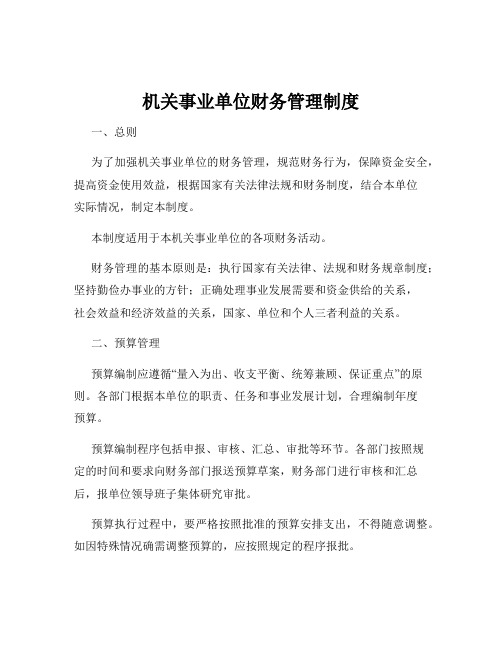 机关事业单位财务管理制度

一、总则

为了加强机关事业单位的财务管理，规范财务行为，保障资金安全，提高资金使用效益，根据国家有关法律法规和财务制度，结合本单位实际情况，制定本制度。

本制度适用于本机关事业单位的各项财务活动。

财务管理的基本原则是：执行国家有关法律、法规和财务规章制度；坚持勤俭办事业的方针；正确处理事业发展需要和资金供给的关系，社会效益和经济效益的关系，国家、单位和个人三者利益的关系。

二、预算管理

预算编制应遵循“量入为出、收支平衡、统筹兼顾、保证重点”的原则。各部门根据本单位的职责、任务和事业发展计划，合理编制年度预算。

预算编制程序包括申报、审核、汇总、审批等环节。各部门按照规定的时间和要求向财务部门报送预算草案，财务部门进行审核和汇总后，报单位领导班子集体研究审批。

预算执行过程中，要严格按照批准的预算安排支出，不得随意调整。如因特殊情况确需调整预算的，应按照规定的程序报批。